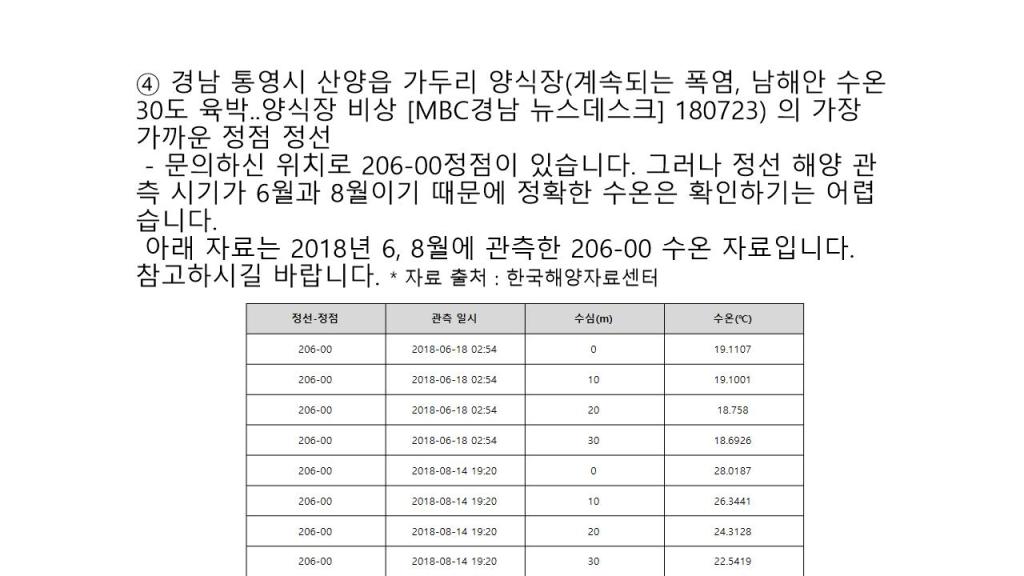 ④ 경남 통영시 산양읍 가두리 양식장(계속되는 폭염, 남해안 수온 30도 육박..양식장 비상 [MBC경남 뉴스데스크] 180723) 의 가장 가까운 정점 정선

- 문의하신 위치로 206-00정점이 있습니다. 그러나 정선 해양 관측 시기가 6월과 8월이기 때문에 정확한 수온은 확인하기는 어렵습니다.

아래 자료는 2018년 6, 8월에 관측한 206-00 수온 자료입니다. 참고하시길 바랍니다. * 자료 출처 : 한국해양자료센터

| 정선-정점 | 관측 일시 | 수심(m) | 수온(℃) |
|---|---|---|---|
| 206-00 | 2018-06-18 02:54 | 0 | 19.1107 |
| 206-00 | 2018-06-18 02:54 | 10 | 19.1001 |
| 206-00 | 2018-06-18 02:54 | 20 | 18.758 |
| 206-00 | 2018-06-18 02:54 | 30 | 18.6926 |
| 206-00 | 2018-08-14 19:20 | 0 | 28.0187 |
| 206-00 | 2018-08-14 19:20 | 10 | 26.3441 |
| 206-00 | 2018-08-14 19:20 | 20 | 24.3128 |
| 206-00 | 2018-08-14 19:20 | 30 | 22.5419 |